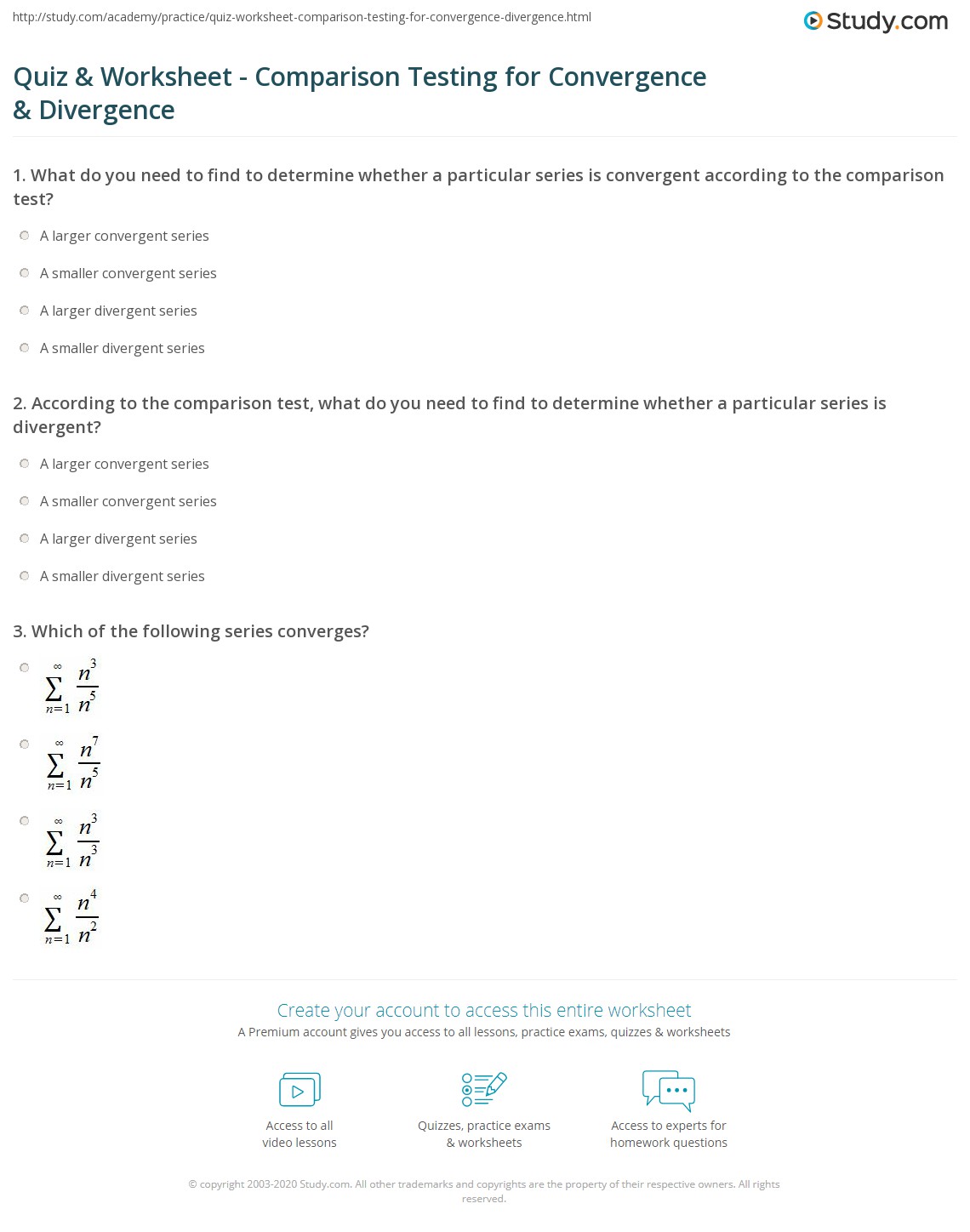 http://study.com/academy/practice/quiz-worksheet-comparison-testing-for-convergence-divergence.html

Study.com

Quiz & Worksheet - Comparison Testing for Convergence & Divergence

1. What do you need to find to determine whether a particular series is convergent according to the comparison test?

A larger convergent series

A smaller convergent series

A larger divergent series

A smaller divergent series

2. According to the comparison test, what do you need to find to determine whether a particular series is divergent?

A larger convergent series

A smaller convergent series

A larger divergent series

A smaller divergent series

3. Which of the following series converges?

$\sum_{n=1}^{\infty} \frac{n^3}{n^5}$

$\sum_{n=1}^{\infty} \frac{n^7}{n^5}$

$\sum_{n=1}^{\infty} \frac{n^3}{n^3}$

$\sum_{n=1}^{\infty} \frac{n^4}{n^2}$

Create your account to access this entire worksheet

A Premium account gives you access to all lessons, practice exams, quizzes & worksheets

Access to all video lessons

Quizzes, practice exams & worksheets

Access to experts for homework questions

© copyright 2003-2020 Study.com. All other trademarks and copyrights are the property of their respective owners. All rights reserved.